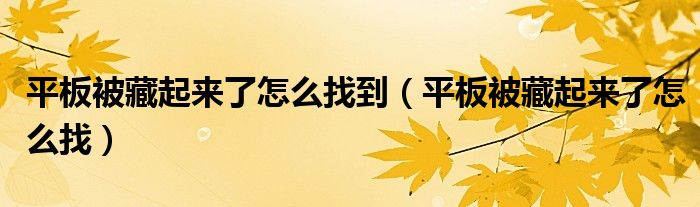 平板被藏起来了怎么找到（平板被藏起来了怎么找）